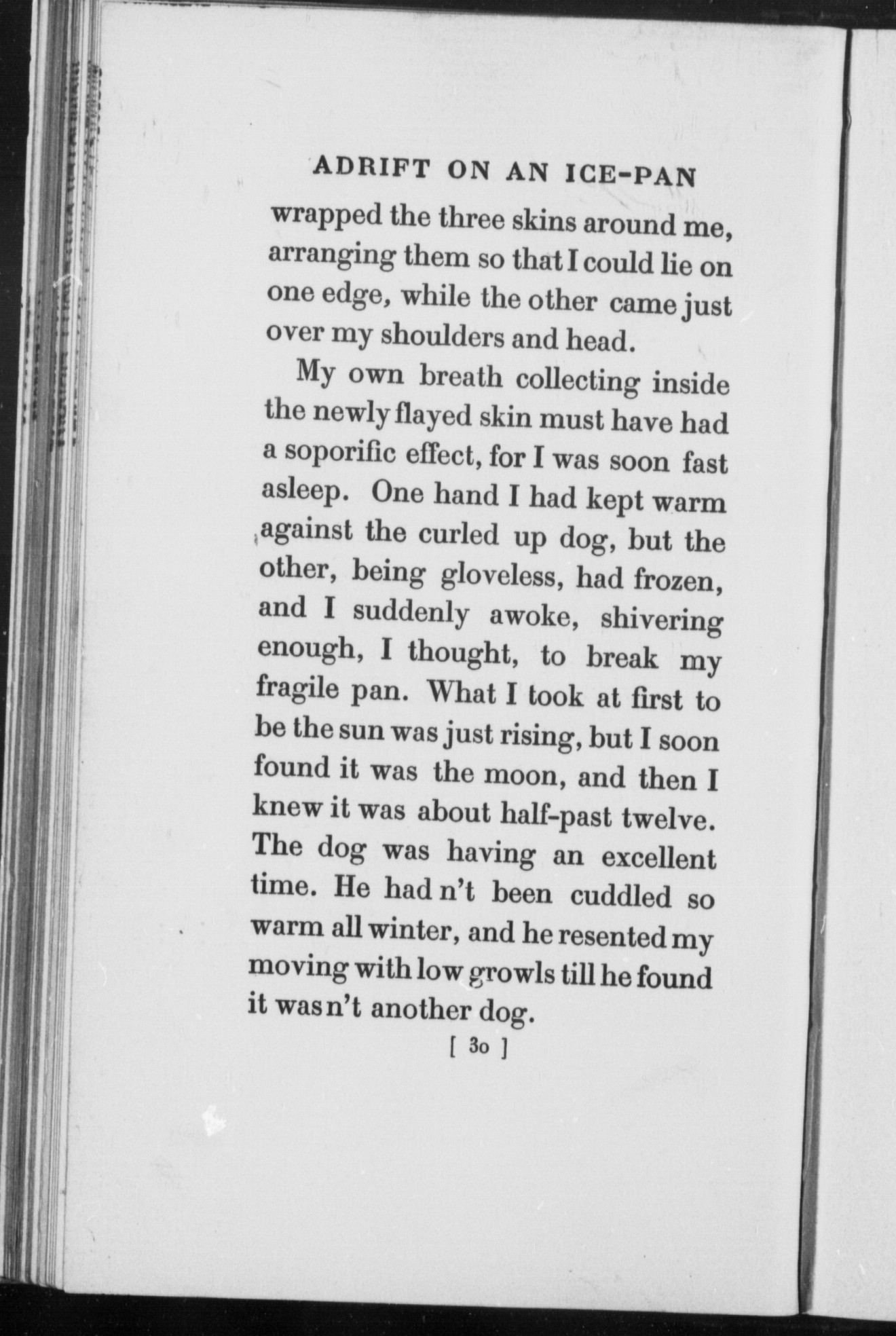 ADRIFT ON AN ICE-PAN

wrapped the three skins around me, arranging them so that I could lie on one edge, while the other came just over my shoulders and head.

My own breath collecting inside the newly flayed skin must have had a soporific effect, for I was soon fast asleep. One hand I had kept warm against the curled up dog, but the other, being gloveless, had frozen, and I suddenly awoke, shivering enough, I thought, to break my fragile pan. What I took at first to be the sun was just rising, but I soon found it was the moon, and then I knew it was about half-past twelve. The dog was having an excellent time. He had n't been cuddled so warm all winter, and he resented my moving with low growls till he found it was n't another dog.

[ 30 ]